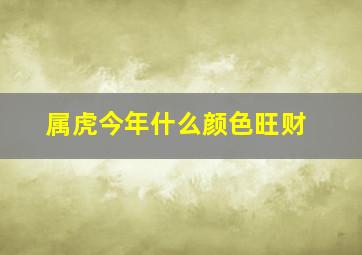 属虎今年什么颜色旺财